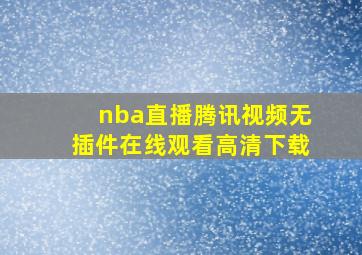 nba直播腾讯视频无插件在线观看高清下载